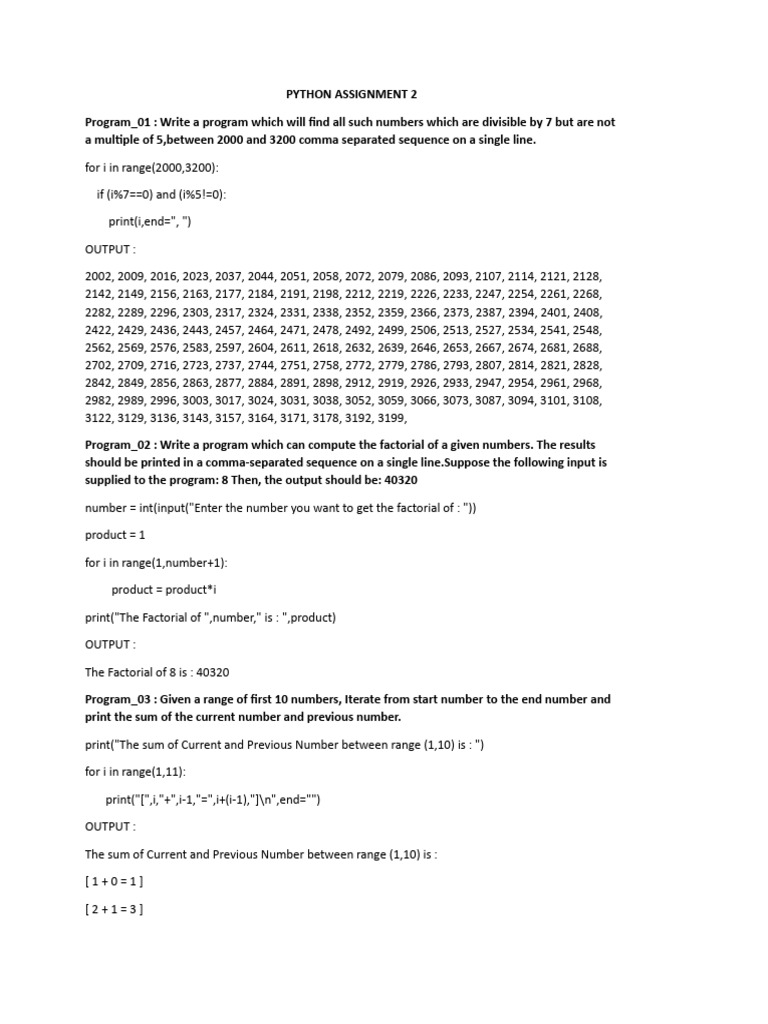 PYTHON ASSIGNMENT 2

Program_01 : Write a program which will find all such numbers which are divisible by 7 but are not a multiple of 5,between 2000 and 3200 comma separated sequence on a single line.

for i in range(2000,3200):

if (i%7==0) and (i%5!=0):

print(i,end=", ")

OUTPUT :

2002, 2009, 2016, 2023, 2037, 2044, 2051, 2058, 2072, 2079, 2086, 2093, 2107, 2114, 2121, 2128, 2142, 2149, 2156, 2163, 2177, 2184, 2191, 2198, 2212, 2219, 2226, 2233, 2247, 2254, 2261, 2268, 2282, 2289, 2296, 2303, 2317, 2324, 2331, 2338, 2352, 2359, 2366, 2373, 2387, 2394, 2401, 2408, 2422, 2429, 2436, 2443, 2457, 2464, 2471, 2478, 2492, 2499, 2506, 2513, 2527, 2534, 2541, 2548, 2562, 2569, 2576, 2583, 2597, 2604, 2611, 2618, 2632, 2639, 2646, 2653, 2667, 2674, 2681, 2688, 2702, 2709, 2716, 2723, 2737, 2744, 2751, 2758, 2772, 2779, 2786, 2793, 2807, 2814, 2821, 2828, 2842, 2849, 2856, 2863, 2877, 2884, 2891, 2898, 2912, 2919, 2926, 2933, 2947, 2954, 2961, 2968, 2982, 2989, 2996, 3003, 3017, 3024, 3031, 3038, 3052, 3059, 3066, 3073, 3087, 3094, 3101, 3108, 3122, 3129, 3136, 3143, 3157, 3164, 3171, 3178, 3192, 3199,

Program_02 : Write a program which can compute the factorial of a given numbers. The results should be printed in a comma-separated sequence on a single line.Suppose the following input is supplied to the program: 8 Then, the output should be: 40320

number = int(input("Enter the number you want to get the factorial of : "))

product = 1

for i in range(1,number+1):

product = product*i

print("The Factorial of ",number," is : ",product)

OUTPUT :

The Factorial of 8 is : 40320

Program_03 : Given a range of first 10 numbers, Iterate from start number to the end number and print the sum of the current number and previous number.

print("The sum of Current and Previous Number between range (1,10) is : ")

for i in range(1,11):

print("[",i,"+",i-1,"=",i+(i-1),"]\n",end="")

OUTPUT :

The sum of Current and Previous Number between range (1,10) is :

[ 1 + 0 = 1 ]

[ 2 + 1 = 3 ]